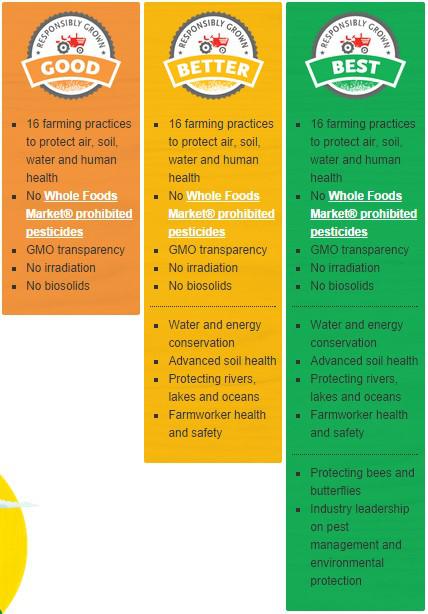 RESPONSIBLY GROWN
GOOD

- 16 farming practices to protect air, soil, water and human health
- No Whole Foods Market® prohibited pesticides
- GMO transparency
- No irradiation
- No biosolids

RESPONSIBLY GROWN
BETTER

- 16 farming practices to protect air, soil, water and human health
- No Whole Foods Market® prohibited pesticides
- GMO transparency
- No irradiation
- No biosolids

- Water and energy conservation
- Advanced soil health
- Protecting rivers, lakes and oceans
- Farmworker health and safety

RESPONSIBLY GROWN
BEST

- 16 farming practices to protect air, soil, water and human health
- No Whole Foods Market® prohibited pesticides
- GMO transparency
- No irradiation
- No biosolids

- Water and energy conservation
- Advanced soil health
- Protecting rivers, lakes and oceans
- Farmworker health and safety

- Protecting bees and butterflies
- Industry leadership on pest management and environmental protection